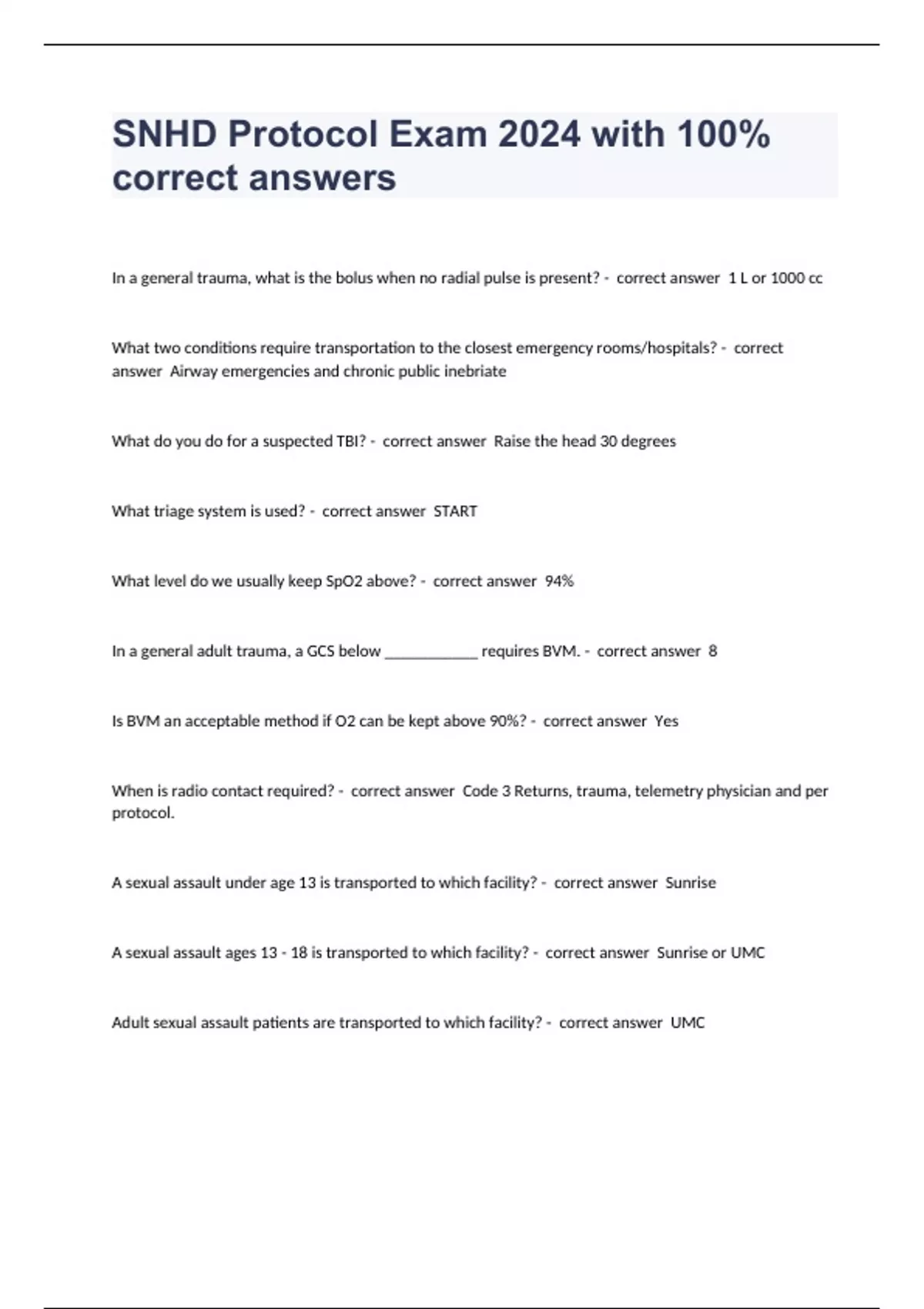 SNHD Protocol Exam 2024 with 100% correct answers

In a general trauma, what is the bolus when no radial pulse is present? - correct answer 1 L or 1000 cc

What two conditions require transportation to the closest emergency rooms/hospitals? - correct answer Airway emergencies and chronic public inebriate

What do you do for a suspected TBI? - correct answer Raise the head 30 degrees

What triage system is used? - correct answer START

What level do we usually keep SpO2 above? - correct answer 94%

In a general adult trauma, a GCS below ____________ requires BVM. - correct answer 8

Is BVM an acceptable method if O2 can be kept above 90%? - correct answer Yes

When is radio contact required? - correct answer Code 3 Returns, trauma, telemetry physician and per protocol.

A sexual assault under age 13 is transported to which facility? - correct answer Sunrise

A sexual assault ages 13 - 18 is transported to which facility? - correct answer Sunrise or UMC

Adult sexual assault patients are transported to which facility? - correct answer UMC